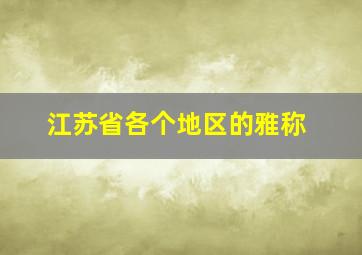 江苏省各个地区的雅称